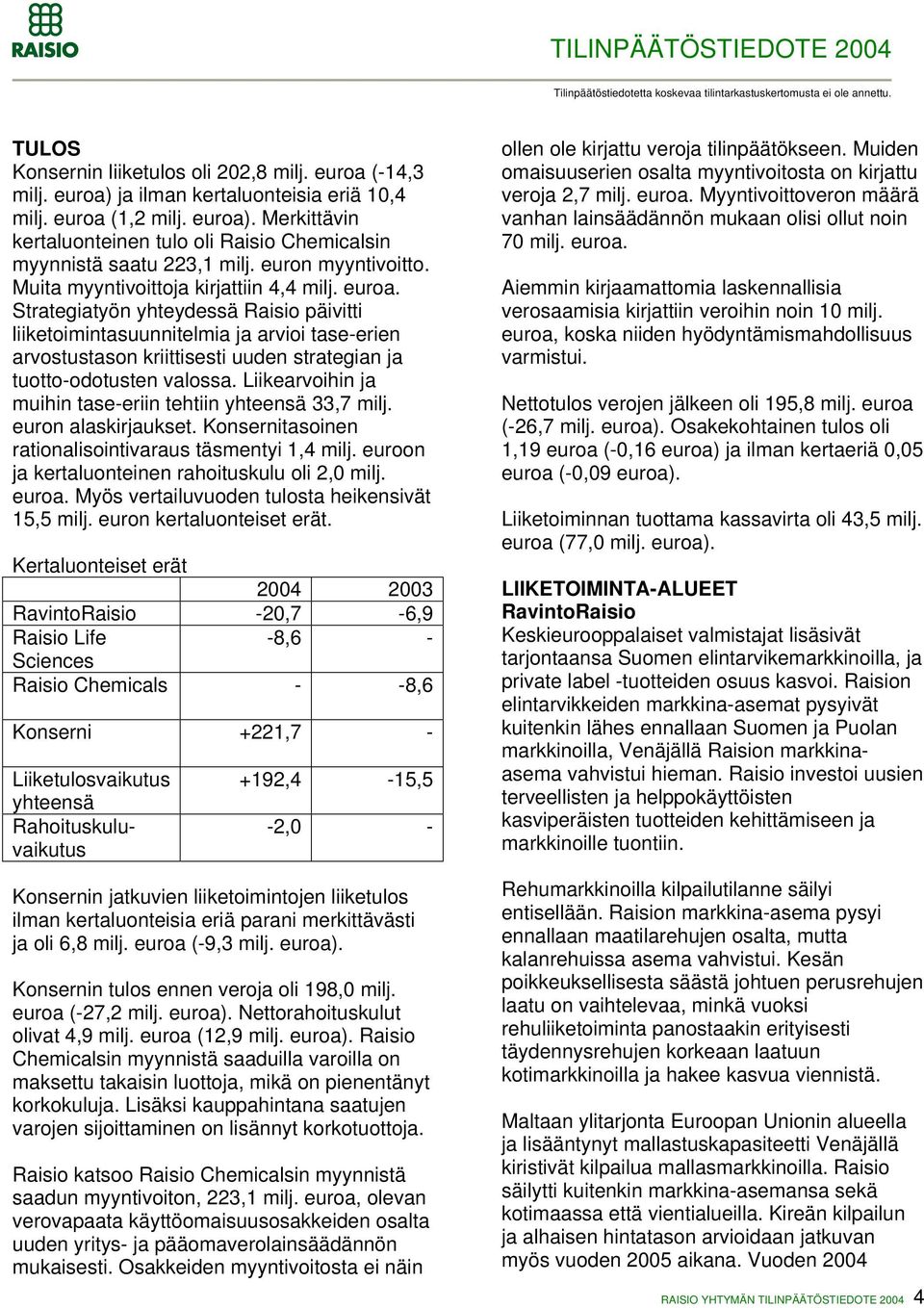 RAISIO

TILINPÄÄTÖSTIEDOTE 2004

Tilinpäätöstiedotetta koskevaa tilintarkastuskertomusta ei ole annettu.

TULOS
Konsernin liiketulos oli 202,8 milj. euroa (-14,3 milj. euroa) ja ilman kertaluonteisia eriä 10,4 milj. euroa (1,2 milj. euroa). Merkittävin kertaluonteinen tulo oli Raisio Chemicalsin myynnistä saatu 223,1 milj. euron myyntivoitto. Muita myyntivoittoja kirjattiin 4,4 milj. euroa. Strategiatyön yhteydessä Raisio päivitti liiketoimintasuunnitelmia ja arvioi tase-erien arvostustason kriittisesti uuden strategian ja tuotto-odotusten valossa. Liikearvoihin ja muihin tase-eriin tehtiin yhteensä 33,7 milj. euron alaskirjaukset. Konsernitasoinen rationalisointivaraus täsmentyi 1,4 milj. euroon ja kertaluonteinen rahoituskulu oli 2,0 milj. euroa. Myös vertailuvuoden tulosta heikensivät 15,5 milj. euron kertaluonteiset erät.

Kertaluonteiset erät

| | 2004 | 2003 |
|---|---|---|
| RavintoRaisio | -20,7 | -6,9 |
| Raisio Life Sciences | -8,6 | - |
| Raisio Chemicals | - | -8,6 |
| Konserni | +221,7 | - |
| Liiketulosvaikutus yhteensä | +192,4 | -15,5 |
| Rahoituskuluvaikutus | -2,0 | - |

Konsernin jatkuvien liiketoimintojen liiketulos ilman kertaluonteisia eriä parani merkittävästi ja oli 6,8 milj. euroa (-9,3 milj. euroa).

Konsernin tulos ennen veroja oli 198,0 milj. euroa (-27,2 milj. euroa). Nettorahoituskulut olivat 4,9 milj. euroa (12,9 milj. euroa). Raisio Chemicalsin myynnistä saaduilla varoilla on maksettu takaisin luottoja, mikä on pienentänyt korkokuluja. Lisäksi kauppahintana saatujen varojen sijoittaminen on lisännyt korkotuottoja.

Raisio katsoo Raisio Chemicalsin myynnistä saadun myyntivoiton, 223,1 milj. euroa, olevan verovapaata käyttöomaisuusosakkeiden osalta uuden yritys- ja pääomaverolainsäädännön mukaisesti. Osakkeiden myyntivoitosta ei näin ollen ole kirjattu veroja tilinpäätökseen. Muiden omaisuuserien osalta myyntivoitosta on kirjattu veroja 2,7 milj. euroa. Myyntivoittoveron määrä vanhan lainsäädännön mukaan olisi ollut noin 70 milj. euroa.

Aiemmin kirjaamattomia laskennallisia verosaamisia kirjattiin veroihin noin 10 milj. euroa, koska niiden hyödyntämismahdollisuus varmistui.

Nettotulos verojen jälkeen oli 195,8 milj. euroa (-26,7 milj. euroa). Osakekohtainen tulos oli 1,19 euroa (-0,16 euroa) ja ilman kertaeriä 0,05 euroa (-0,09 euroa).

Liiketoiminnan tuottama kassavirta oli 43,5 milj. euroa (77,0 milj. euroa).

LIIKETOIMINTA-ALUEET
RavintoRaisio
Keskieurooppalaiset valmistajat lisäsivät tarjontaansa Suomen elintarvikemarkkinoilla, ja private label -tuotteiden osuus kasvoi. Raision elintarvikkeiden markkina-asemat pysyivät kuitenkin lähes ennallaan Suomen ja Puolan markkinoilla, Venäjällä Raision markkina-asema vahvistui hieman. Raisio investoi uusien terveellisten ja helppokäyttöisten kasviperäisten tuotteiden kehittämiseen ja markkinoille tuontiin.

Rehumarkkinoilla kilpailutilanne säilyi entisellään. Raision markkina-asema pysyi ennallaan maatilarehujen osalta, mutta kalanrehuissa asema vahvistui. Kesän poikkeuksellisesta säästä johtuen perusrehujen laatu on vaihtelevaa, minkä vuoksi rehuliiketoiminta panostaakin erityisesti täydennysrehujen korkeaan laatuun kotimarkkinoilla ja hakee kasvua viennistä.

Maltaan ylitarjonta Euroopan Unionin alueella ja lisääntynyt mallastuskapasiteetti Venäjällä kiristivät kilpailua mallasmarkkinoilla. Raisio säilytti kuitenkin markkina-asemansa sekä kotimaassa että vientialueilla. Kireän kilpailun ja alhaisen hintatason arvioidaan jatkuvan myös vuoden 2005 aikana. Vuoden 2004

RAISIO YHTYMÄN TILINPÄÄTÖSTIEDOTE 2004 4